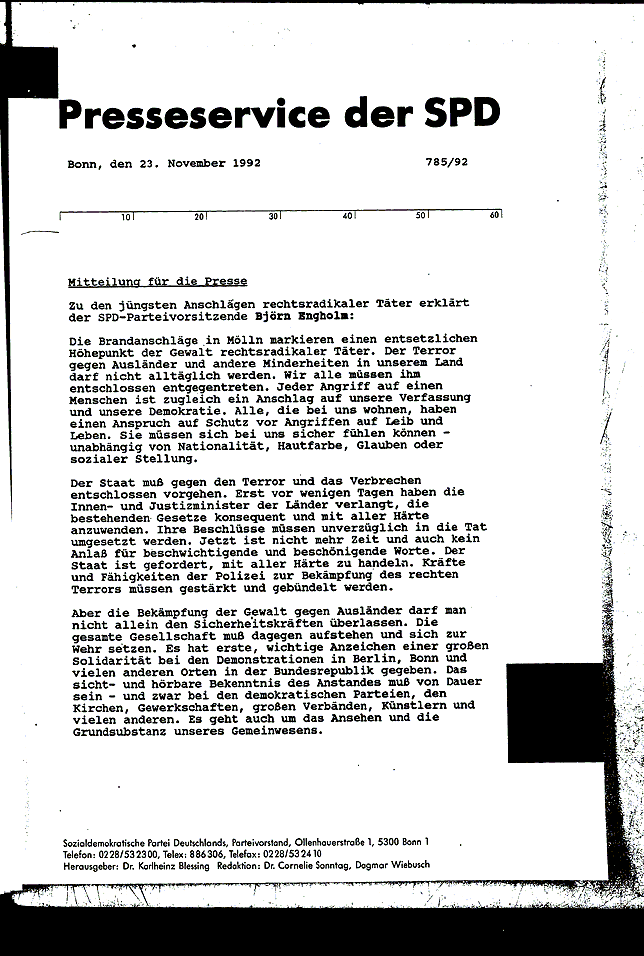 Presseservice der SPD

Bonn, den 23. November 1992

785/92

10 20 30 40 50 60

Mitteilung für die Presse

Zu den jüngsten Anschlägen rechtsradikaler Täter erklärt der SPD-Parteivorsitzende Björn Engholm:

Die Brandanschläge in Mölln markieren einen entsetzlichen Höhepunkt der Gewalt rechtsradikaler Täter. Der Terror gegen Ausländer und andere Minderheiten in unserem Land darf nicht alltäglich werden. Wir alle müssen ihm entschlossen entgegentreten. Jeder Angriff auf einen Menschen ist zugleich ein Anschlag auf unsere Verfassung und unsere Demokratie. Alle, die bei uns wohnen, haben einen Anspruch auf Schutz vor Angriffen auf Leib und Leben. Sie müssen sich bei uns sicher fühlen können - unabhängig von Nationalität, Hautfarbe, Glauben oder sozialer Stellung.

Der Staat muß gegen den Terror und das Verbrechen entschlossen vorgehen. Erst vor wenigen Tagen haben die Innen- und Justizminister der Länder verlangt, die bestehenden Gesetze konsequent und mit aller Härte anzuwenden. Ihre Beschlüsse müssen unverzüglich in die Tat umgesetzt werden. Jetzt ist nicht mehr Zeit und auch kein Anlaß für beschwichtigende und beschönigende Worte. Der Staat ist gefordert, mit aller Härte zu handeln. Kräfte und Fähigkeiten der Polizei zur Bekämpfung des rechten Terrors müssen gestärkt und gebündelt werden.

Aber die Bekämpfung der Gewalt gegen Ausländer darf man nicht allein den Sicherheitskräften überlassen. Die gesamte Gesellschaft muß dagegen aufstehen und sich zur Wehr setzen. Es hat erste, wichtige Anzeichen einer großen Solidarität bei den Demonstrationen in Berlin, Bonn und vielen anderen Orten in der Bundesrepublik gegeben. Das sicht- und hörbare Bekenntnis des Anstandes muß von Dauer sein - und zwar bei den demokratischen Parteien, den Kirchen, Gewerkschaften, großen Verbänden, Künstlern und vielen anderen. Es geht auch um das Ansehen und die Grundsubstanz unseres Gemeinwesens.

Sozialdemokratische Partei Deutschlands, Parteivorstand, Ollenhauerstraße 1, 5300 Bonn 1
Telefon: 0228/532300, Telex: 886306, Telefax: 0228/532410
Herausgeber: Dr. Karlheinz Blessing Redaktion: Dr. Cornelie Sonntag, Dagmar Wiebusch